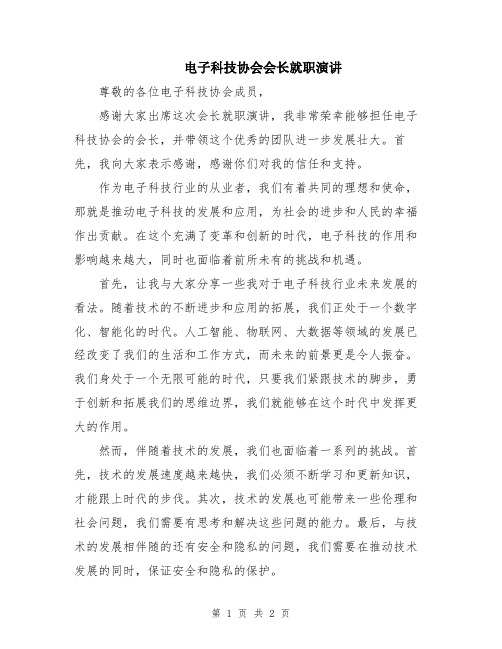 电子科技协会会长就职演讲

尊敬的各位电子科技协会成员，

感谢大家出席这次会长就职演讲，我非常荣幸能够担任电子科技协会的会长，并带领这个优秀的团队进一步发展壮大。首先，我向大家表示感谢，感谢你们对我的信任和支持。

作为电子科技行业的从业者，我们有着共同的理想和使命，那就是推动电子科技的发展和应用，为社会的进步和人民的幸福作出贡献。在这个充满了变革和创新的时代，电子科技的作用和影响越来越大，同时也面临着前所未有的挑战和机遇。

首先，让我与大家分享一些我对于电子科技行业未来发展的看法。随着技术的不断进步和应用的拓展，我们正处于一个数字化、智能化的时代。人工智能、物联网、大数据等领域的发展已经改变了我们的生活和工作方式，而未来的前景更是令人振奋。我们身处于一个无限可能的时代，只要我们紧跟技术的脚步，勇于创新和拓展我们的思维边界，我们就能够在这个时代中发挥更大的作用。

然而，伴随着技术的发展，我们也面临着一系列的挑战。首先，技术的发展速度越来越快，我们必须不断学习和更新知识，才能跟上时代的步伐。其次，技术的发展也可能带来一些伦理和社会问题，我们需要有思考和解决这些问题的能力。最后，与技术的发展相伴随的还有安全和隐私的问题，我们需要在推动技术发展的同时，保证安全和隐私的保护。

第 1 页 共 2 页